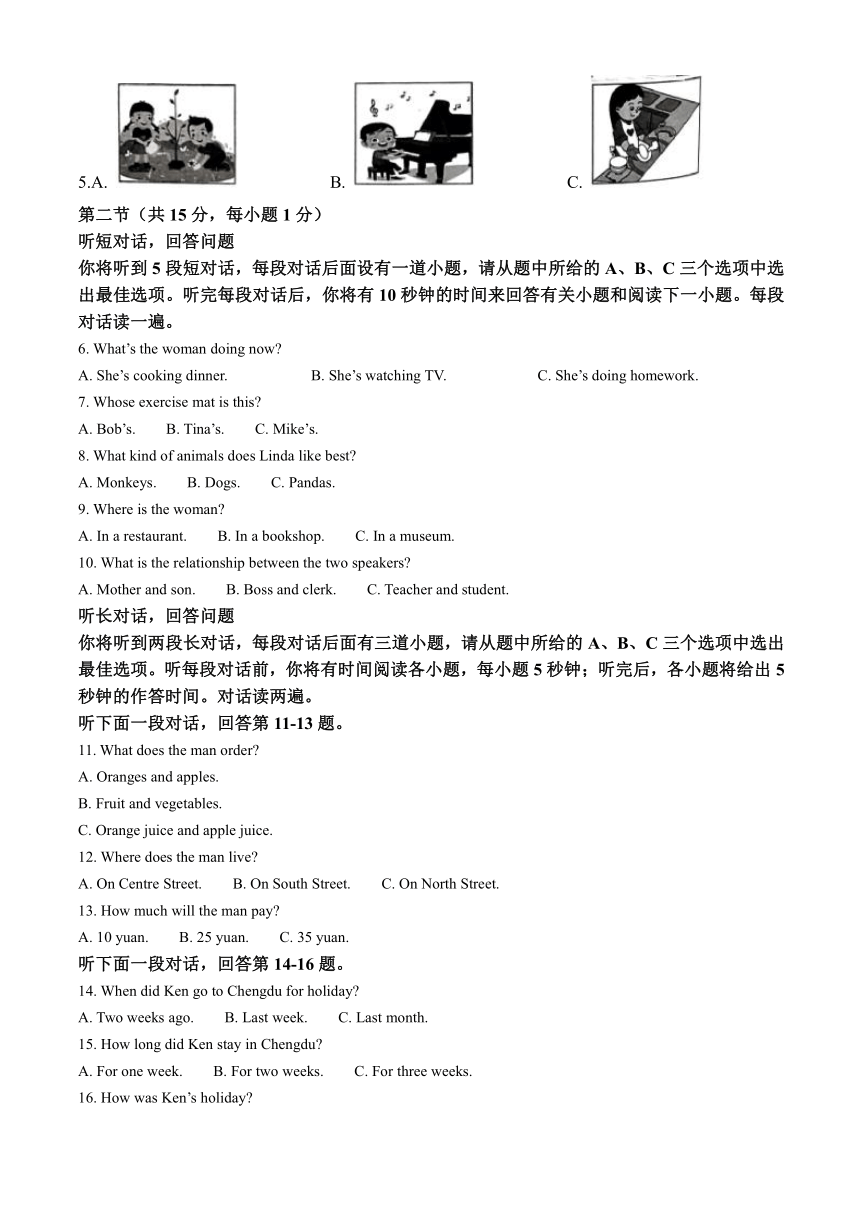 5.A. B. C.

第二节（共 15 分，每小题 1 分）

听短对话，回答问题

你将听到 5 段短对话，每段对话后面设有一道小题，请从题中所给的 A、B、C 三个选项中选出最佳选项。听完每段对话后，你将有 10 秒钟的时间来回答有关小题和阅读下一小题。每段对话读一遍。

6. What's the woman doing now?

A. She's cooking dinner. B. She's watching TV. C. She's doing homework.

7. Whose exercise mat is this?

A. Bob's. B. Tina's. C. Mike's.

8. What kind of animals does Linda like best?

A. Monkeys. B. Dogs. C. Pandas.

9. Where is the woman?

A. In a restaurant. B. In a bookshop. C. In a museum.

10. What is the relationship between the two speakers?

A. Mother and son. B. Boss and clerk. C. Teacher and student.

听长对话，回答问题

你将听到两段长对话，每段对话后面有三道小题，请从题中所给的 A、B、C 三个选项中选出最佳选项。听每段对话前，你将有时间阅读各小题，每小题 5 秒钟；听完后，各小题将给出 5 秒钟的作答时间。对话读两遍。

听下面一段对话，回答第 11-13 题。

11. What does the man order?

A. Oranges and apples.

B. Fruit and vegetables.

C. Orange juice and apple juice.

12. Where does the man live?

A. On Centre Street. B. On South Street. C. On North Street.

13. How much will the man pay?

A. 10 yuan. B. 25 yuan. C. 35 yuan.

听下面一段对话，回答第 14-16 题。

14. When did Ken go to Chengdu for holiday?

A. Two weeks ago. B. Last week. C. Last month.

15. How long did Ken stay in Chengdu?

A. For one week. B. For two weeks. C. For three weeks.

16. How was Ken's holiday?